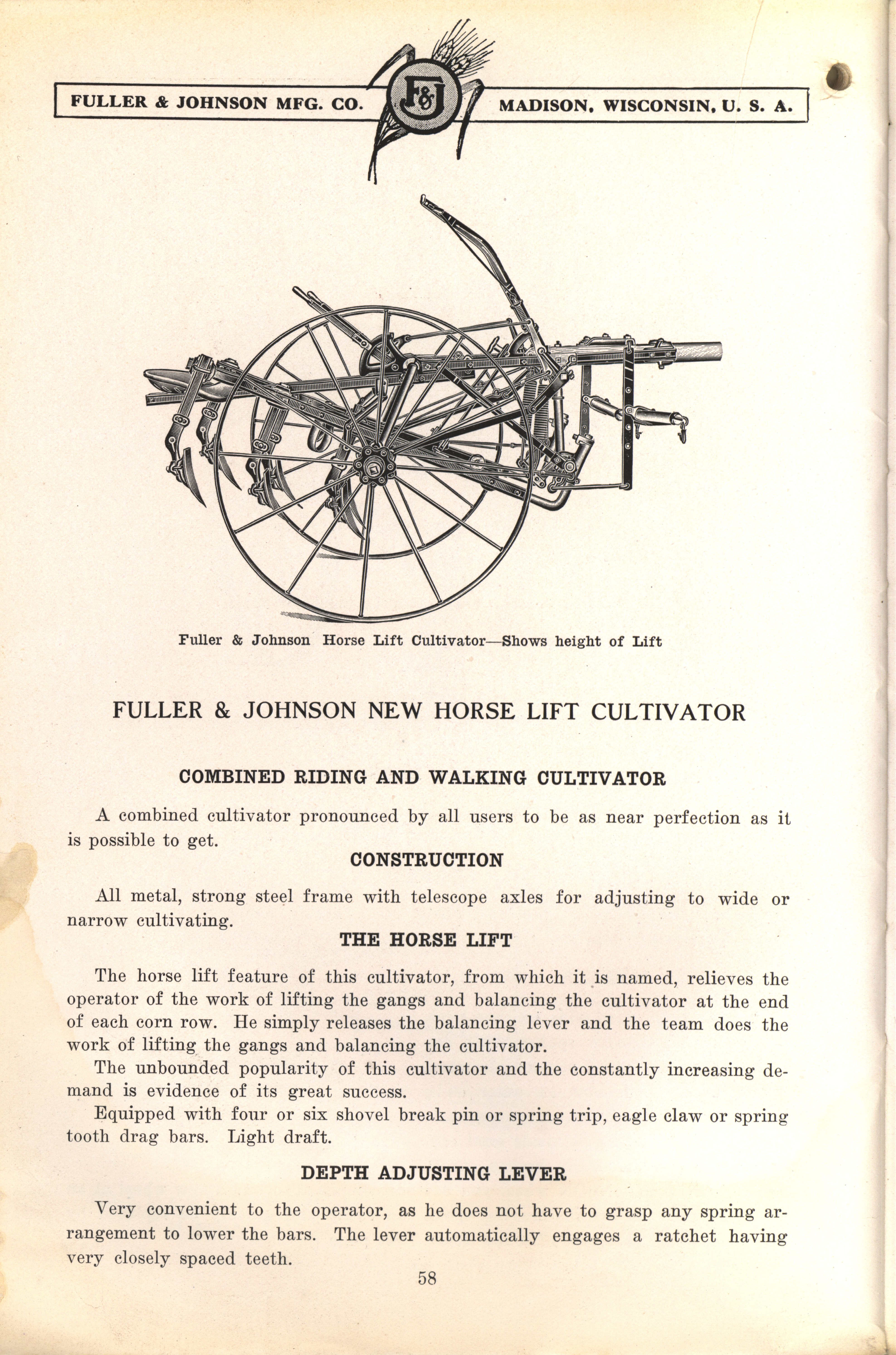 FULLER & JOHNSON MFG. CO. F&J MADISON, WISCONSIN, U. S. A.

Fuller & Johnson Horse Lift Cultivator—Shows height of Lift

FULLER & JOHNSON NEW HORSE LIFT CULTIVATOR

COMBINED RIDING AND WALKING CULTIVATOR

A combined cultivator pronounced by all users to be as near perfection as it is possible to get.

CONSTRUCTION

All metal, strong steel frame with telescope axles for adjusting to wide or narrow cultivating.

THE HORSE LIFT

The horse lift feature of this cultivator, from which it is named, relieves the operator of the work of lifting the gangs and balancing the cultivator at the end of each corn row. He simply releases the balancing lever and the team does the work of lifting the gangs and balancing the cultivator.

The unbounded popularity of this cultivator and the constantly increasing demand is evidence of its great success.

Equipped with four or six shovel break pin or spring trip, eagle claw or spring tooth drag bars. Light draft.

DEPTH ADJUSTING LEVER

Very convenient to the operator, as he does not have to grasp any spring arrangement to lower the bars. The lever automatically engages a ratchet having very closely spaced teeth.

58